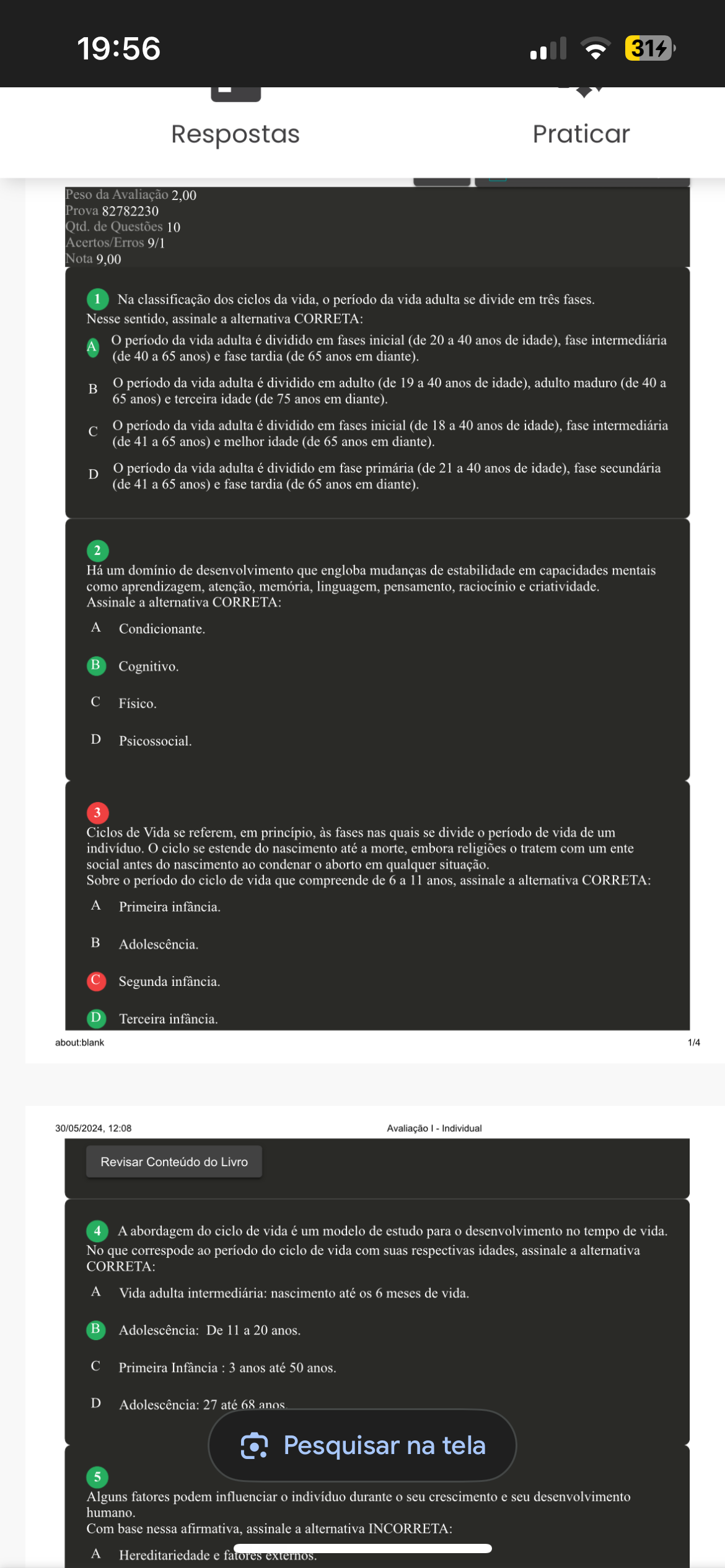 19:56

31

Respostas

Praticar

Peso da Avaliação 2,00
Prova 82782230
Qtd. de Questões 10
Acertos/Erros 9/1
Nota 9,00

1 Na classificação dos ciclos da vida, o período da vida adulta se divide em três fases. Nesse sentido, assinale a alternativa CORRETA:

A O período da vida adulta é dividido em fases inicial (de 20 a 40 anos de idade), fase intermediária (de 40 a 65 anos) e fase tardia (de 65 anos em diante).

B O período da vida adulta é dividido em adulto (de 19 a 40 anos de idade), adulto maduro (de 40 a 65 anos) e terceira idade (de 75 anos em diante).

C O período da vida adulta é dividido em fases inicial (de 18 a 40 anos de idade), fase intermediária (de 41 a 65 anos) e melhor idade (de 65 anos em diante).

D O período da vida adulta é dividido em fase primária (de 21 a 40 anos de idade), fase secundária (de 41 a 65 anos) e fase tardia (de 65 anos em diante).

2
Há um domínio de desenvolvimento que engloba mudanças de estabilidade em capacidades mentais como aprendizagem, atenção, memória, linguagem, pensamento, raciocínio e criatividade.
Assinale a alternativa CORRETA:

A Condicionante.

B Cognitivo.

C Físico.

D Psicossocial.

3
Ciclos de Vida se referem, em princípio, às fases nas quais se divide o período de vida de um indivíduo. O ciclo se estende do nascimento até a morte, embora religiões o tratem com um ente social antes do nascimento ao condenar o aborto em qualquer situação.
Sobre o período do ciclo de vida que compreende de 6 a 11 anos, assinale a alternativa CORRETA:

A Primeira infância.

B Adolescência.

C Segunda infância.

D Terceira infância.

about:blank 1/4

30/05/2024, 12:08 Avaliação I - Individual

Revisar Conteúdo do Livro

4 A abordagem do ciclo de vida é um modelo de estudo para o desenvolvimento no tempo de vida. No que correspode ao período do ciclo de vida com suas respectivas idades, assinale a alternativa CORRETA:

A Vida adulta intermediária: nascimento até os 6 meses de vida.

B Adolescência: De 11 a 20 anos.

C Primeira Infância : 3 anos até 50 anos.

D Adolescência: 27 até 68 anos.

Pesquisar na tela

5
Alguns fatores podem influenciar o indivíduo durante o seu crescimento e seu desenvolvimento humano.
Com base nessa afirmativa, assinale a alternativa INCORRETA:

A Hereditariedade e fatores externos.